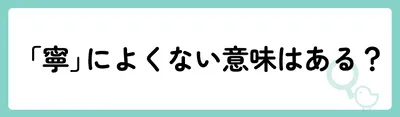 「寧」によくない意味はある？